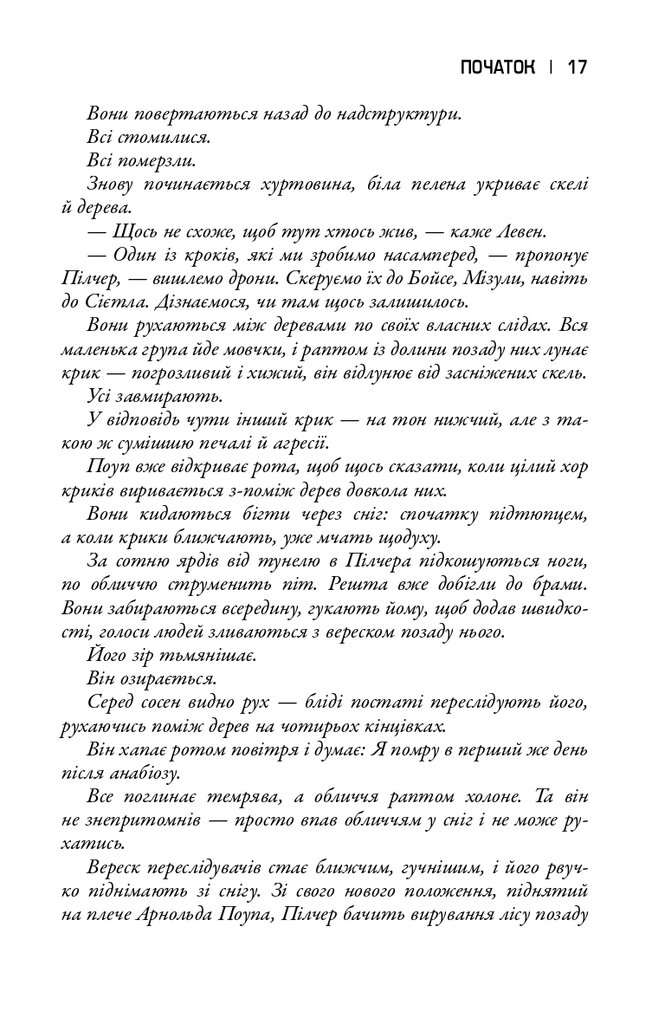 ПОЧАТОК | 17

Вони повертаються назад до надструктури.

Всі стомилися.

Всі померзли.

Знову починається хуртовина, біла пелена укриває скелі й дерева.

— Щось не схоже, щоб тут хтось жив, — каже Левен.

— Один із кроків, які ми зробимо насамперед, — пропонує Пілчер, — вишлемо дрони. Скеруємо їх до Бойсе, Мізули, навіть до Сієтла. Дізнаємося, чи там щось залишилось.

Вони рухаються між деревами по своїх власних слідах. Вся маленька група йде мовчки, і раптом із долини позаду них лунає крик — погрозливий і хижий, він відлунює від засніжених скель.

Усі завмирають.

У відповідь чути інший крик — на тон нижчий, але з такою ж сумішшю печалі й агресії.

Поуп вже відкриває рота, щоб щось сказати, коли цілий хор криків виривається з-поміж дерев довкола них.

Вони кидаються бігти через сніг: спочатку підтюпцем, а коли крики ближчають, уже мчать щодуху.

За сотню ярдів від тунелю в Пілчера підкошуються ноги, по обличчю струменить піт. Решта вже добігли до брами. Вони забираються всередину, гукають йому, щоб додав швидкості, голоси людей зливаються з вереском позаду нього.

Його зір тьмянішає.

Він озирається.

Серед сосен видно рух — бліді постаті переслідують його, рухаючись поміж дерев на чотирьох кінцівках.

Він хапає ротом повітря і думає: Я помру в перший же день після анабіозу.

Все поглинає темрява, а обличчя раптом холоне. Та він не знепритомнів — просто впав обличчям у сніг і не може рухатись.

Вереск переслідувачів стає ближчим, гучнішим, і його рвучко піднімають зі снігу. Зі свого нового положення, піднятий на плече Арнольда Поупа, Пілчер бачить вирування лісу позаду